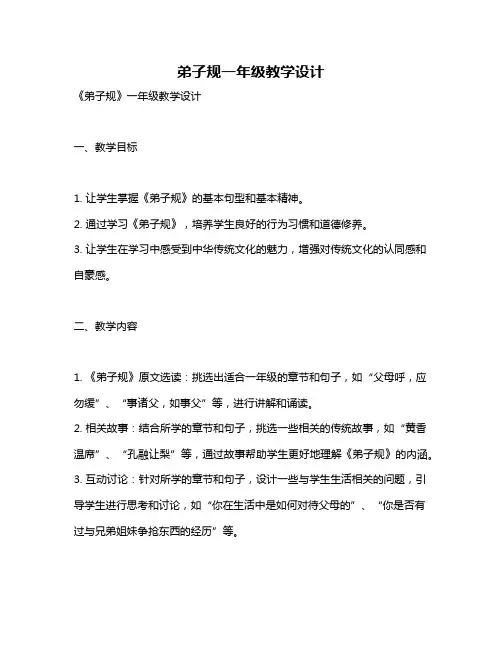 弟子规一年级教学设计

《弟子规》一年级教学设计

一、教学目标

1. 让学生掌握《弟子规》的基本句型和基本精神。
2. 通过学习《弟子规》，培养学生良好的行为习惯和道德修养。
3. 让学生在学习中感受到中华传统文化的魅力，增强对传统文化的认同感和自豪感。

二、教学内容

1. 《弟子规》原文选读：挑选出适合一年级的章节和句子，如“父母呼，应勿缓”、“事诸父，如事父”等，进行讲解和诵读。
2. 相关故事：结合所学的章节和句子，挑选一些相关的传统故事，如“黄香温席”、“孔融让梨”等，通过故事帮助学生更好地理解《弟子规》的内涵。
3. 互动讨论：针对所学的章节和句子，设计一些与学生生活相关的问题，引导学生进行思考和讨论，如“你在生活中是如何对待父母的”、“你是否有过与兄弟姐妹争抢东西的经历”等。